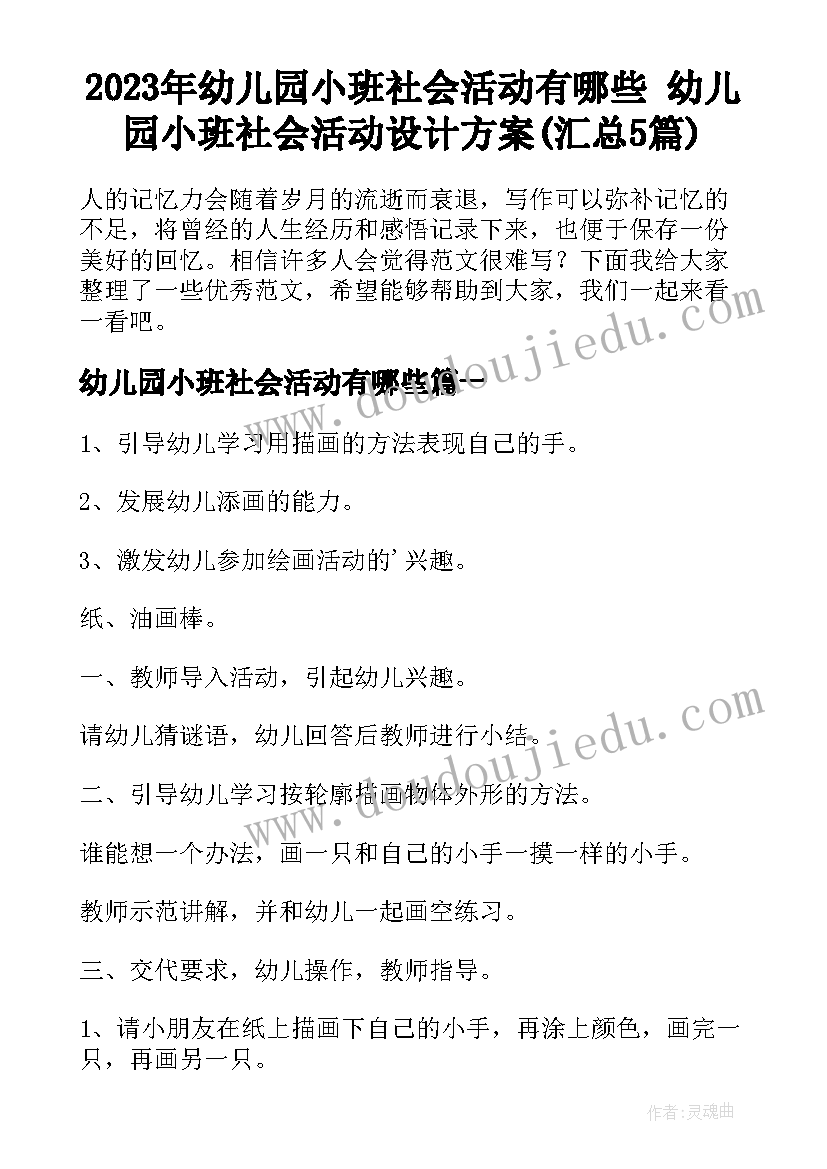 2023年幼儿园小班社会活动有哪些 幼儿园小班社会活动设计方案(汇总5篇)

人的记忆力会随着岁月的流逝而衰退，写作可以弥补记忆的不足，将曾经的人生经历和感悟记录下来，也便于保存一份美好的回忆。相信许多人会觉得范文很难写？下面我给大家整理了一些优秀范文，希望能够帮助到大家，我们一起来看一看吧。

幼儿园小班社会活动有哪些篇一

1、引导幼儿学习用描画的方法表现自己的手。

2、发展幼儿添画的能力。

3、激发幼儿参加绘画活动的'兴趣。

纸、油画棒。

一、教师导入活动，引起幼儿兴趣。

请幼儿猜谜语，幼儿回答后教师进行小结。

二、引导幼儿学习按轮廓描画物体外形的方法。

谁能想一个办法，画一只和自己的小手一摸一样的小手。

教师示范讲解，并和幼儿一起画空练习。

三、交代要求，幼儿操作，教师指导。

1、请小朋友在纸上描画下自己的小手，再涂上颜色，画完一只，再画另一只。

www.doudoujiedu.com

www.doudoujiedu.com

作者：灵魂曲